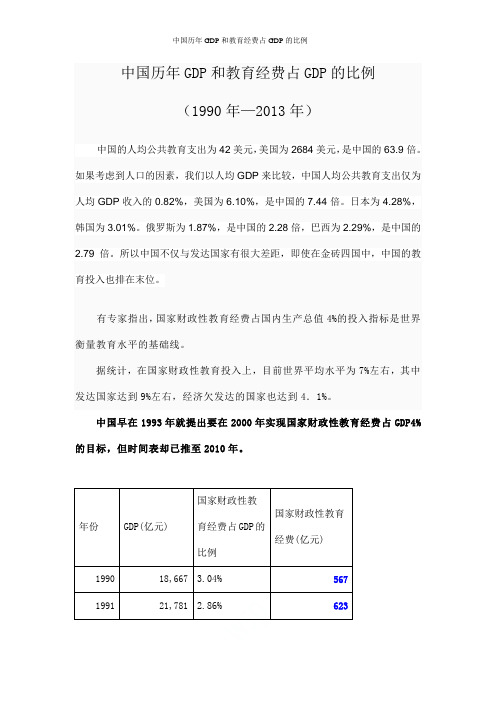 中国历年 GDP 和教育经费占 GDP 的比例

中国历年 GDP 和教育经费占 GDP 的比例

（1990 年—2013 年）

中国的人均公共教育支出为 42 美元，美国为 2684 美元，是中国的 63.9 倍。如果考虑到人口的因素，我们以人均 GDP 来比较，中国人均公共教育支出仅为人均 GDP 收入的 0.82%，美国为 6.10%，是中国的 7.44 倍。日本为 4.28%，韩国为 3.01%。俄罗斯为 1.87%，是中国的 2.28 倍，巴西为 2.29%，是中国的 2.79 倍。所以中国不仅与发达国家有很大差距，即使在金砖四国中，中国的教育投入也排在末位。

有专家指出，国家财政性教育经费占国内生产总值 4%的投入指标是世界衡量教育水平的基础线。

据统计，在国家财政性教育投入上，目前世界平均水平为 7%左右，其中发达国家达到 9%左右，经济欠发达的国家也达到 4．1%。

中国早在 1993 年就提出要在 2000 年实现国家财政性教育经费占 GDP4%的目标，但时间表却已推至 2010 年。

| 年份 | GDP(亿元) | 国家财政性教育经费占 GDP 的比例 | 国家财政性教育经费(亿元) |
|---|---|---|---|
| 1990 | 18,667 | 3.04% | 567 |
| 1991 | 21,781 | 2.86% | 623 |